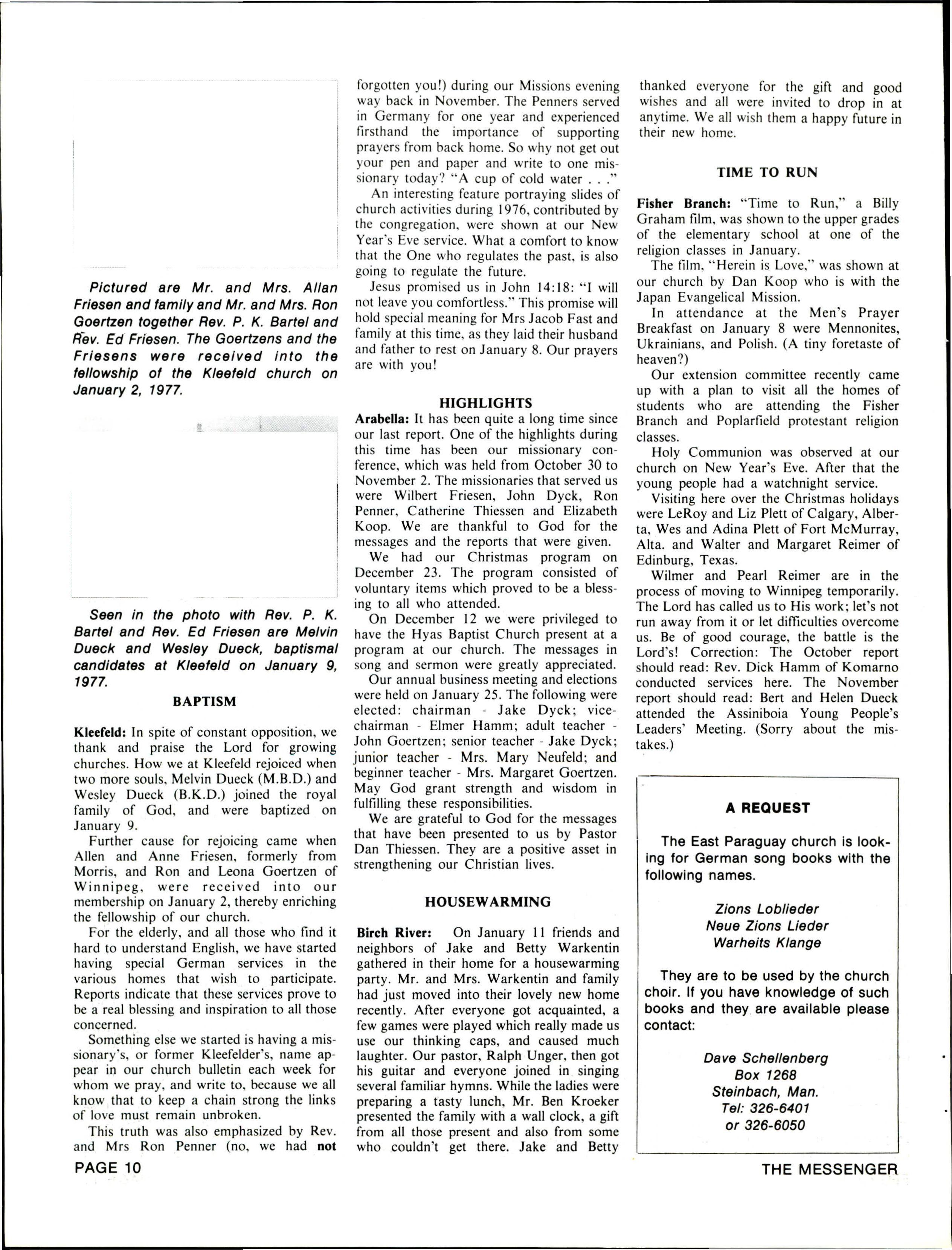 Pictured are Mr. and Mrs. Allan Friesen and family and Mr. and Mrs. Ron Goertzen together Rev. P. K. Bartel and Rev. Ed Friesen. The Goertzens and the Friesens were received into the fellowship of the Kleefeld church on January 2, 1977.

Seen in the photo with Rev. P. K. Bartel and Rev. Ed Friesen are Melvin Dueck and Wesley Dueck, baptismal candidates at Kleefeld on January 9, 1977.

BAPTISM

Kleefeld: In spite of constant opposition, we thank and praise the Lord for growing churches. How we at Kleefeld rejoiced when two more souls, Melvin Dueck (M.B.D.) and Wesley Dueck (B.K.D.) joined the royal family of God, and were baptized on January 9.

Further cause for rejoicing came when Allen and Anne Friesen, formerly from Morris, and Ron and Leona Goertzen of Winnipeg, were received into our membership on January 2, thereby enriching the fellowship of our church.

For the elderly, and all those who find it hard to understand English, we have started having special German services in the various homes that wish to participate. Reports indicate that these services prove to be a real blessing and inspiration to all those concerned.

Something else we started is having a missionary's, or former Kleefelder's, name appear in our church bulletin each week for whom we pray, and write to, because we all know that to keep a chain strong the links of love must remain unbroken.

This truth was also emphasized by Rev. and Mrs Ron Penner (no, we had not forgotten you!) during our Missions evening way back in November. The Penners served in Germany for one year and experienced firsthand the importance of supporting prayers from back home. So why not get out your pen and paper and write to one missionary today? "A cup of cold water . . ."

An interesting feature portraying slides of church activities during 1976, contributed by the congregation, were shown at our New Year's Eve service. What a comfort to know that the One who regulates the past, is also going to regulate the future.

Jesus promised us in John 14:18: "I will not leave you comfortless." This promise will hold special meaning for Mrs Jacob Fast and family at this time, as they laid their husband and father to rest on January 8. Our prayers are with you!

HIGHLIGHTS

Arabella: It has been quite a long time since our last report. One of the highlights during this time has been our missionary conference, which was held from October 30 to November 2. The missionaries that served us were Wilbert Friesen, John Dyck, Ron Penner, Catherine Thiessen and Elizabeth Koop. We are thankful to God for the messages and the reports that were given.

We had our Christmas program on December 23. The program consisted of voluntary items which proved to be a blessing to all who attended.

On December 12 we were privileged to have the Hyas Baptist Church present at a program at our church. The messages in song and sermon were greatly appreciated.

Our annual business meeting and elections were held on January 25. The following were elected: chairman - Jake Dyck; vice-chairman - Elmer Hamm; adult teacher - John Goertzen; senior teacher - Jake Dyck; junior teacher - Mrs. Mary Neufeld; and beginner teacher - Mrs. Margaret Goertzen. May God grant strength and wisdom in fulfilling these responsibilities.

We are grateful to God for the messages that have been presented to us by Pastor Dan Thiessen. They are a positive asset in strengthening our Christian lives.

HOUSEWARMING

Birch River: On January 11 friends and neighbors of Jake and Betty Warkentin gathered in their home for a housewarming party. Mr. and Mrs. Warkentin and family had just moved into their lovely new home recently. After everyone got acquainted, a few games were played which really made us use our thinking caps, and caused much laughter. Our pastor, Ralph Unger, then got his guitar and everyone joined in singing several familiar hymns. While the ladies were preparing a tasty lunch, Mr. Ben Kroeker presented the family with a wall clock, a gift from all those present and also from some who couldn't get there. Jake and Betty thanked everyone for the gift and good wishes and all were invited to drop in at anytime. We all wish them a happy future in their new home.

TIME TO RUN

Fisher Branch: "Time to Run," a Billy Graham film, was shown to the upper grades of the elementary school at one of the religion classes in January.

The film, "Herein is Love," was shown at our church by Dan Koop who is with the Japan Evangelical Mission.

In attendance at the Men's Prayer Breakfast on January 8 were Mennonites, Ukrainians, and Polish. (A tiny foretaste of heaven?)

Our extension committee recently came up with a plan to visit all the homes of students who are attending the Fisher Branch and Poplarfield protestant religion classes.

Holy Communion was observed at our church on New Year's Eve. After that the young people had a watchnight service.

Visiting here over the Christmas holidays were LeRoy and Liz Plett of Calgary, Alberta, Wes and Adina Plett of Fort McMurray, Alta. and Walter and Margaret Reimer of Edinburg, Texas.

Wilmer and Pearl Reimer are in the process of moving to Winnipeg temporarily. The Lord has called us to His work; let's not run away from it or let difficulties overcome us. Be of good courage, the battle is the Lord's! Correction: The October report should read: Rev. Dick Hamm of Komarno conducted services here. The November report should read: Bert and Helen Dueck attended the Assiniboia Young People's Leaders' Meeting. (Sorry about the mistakes.)

A REQUEST

The East Paraguay church is looking for German song books with the following names.

Zions Loblieder
Neue Zions Lieder
Warheits Klange

They are to be used by the church choir. If you have knowledge of such books and they are available please contact:

Dave Schellenberg
Box 1268
Steinbach, Man.
Tel: 326-6401
or 326-6050

PAGE 10

THE MESSENGER